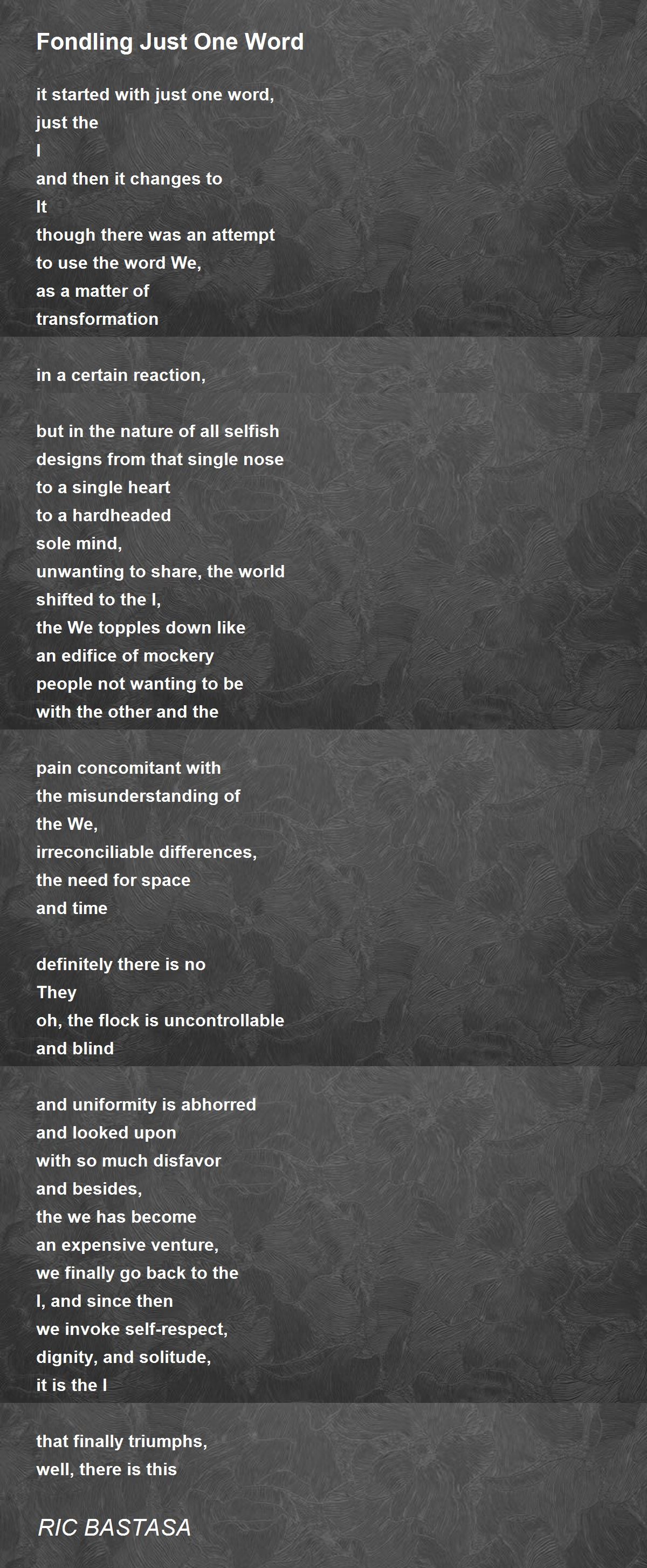 Fondling Just One Word

it started with just one word,
just the
I
and then it changes to
It
though there was an attempt
to use the word We,
as a matter of
transformation

in a certain reaction,

but in the nature of all selfish
designs from that single nose
to a single heart
to a hardheaded
sole mind,
unwanting to share, the world
shifted to the I,
the We topples down like
an edifice of mockery
people not wanting to be
with the other and the

pain concomitant with
the misunderstanding of
the We,
irreconciliable differences,
the need for space
and time

definitely there is no
They
oh, the flock is uncontrollable
and blind

and uniformity is abhorred
and looked upon
with so much disfavor
and besides,
the we has become
an expensive venture,
we finally go back to the
I, and since then
we invoke self-respect,
dignity, and solitude,
it is the I

that finally triumphs,
well, there is this

RIC BASTASA